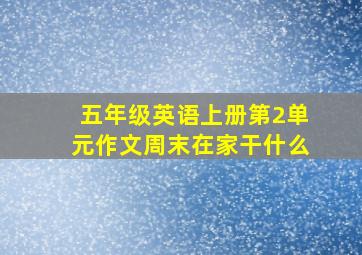 五年级英语上册第2单元作文周末在家干什么